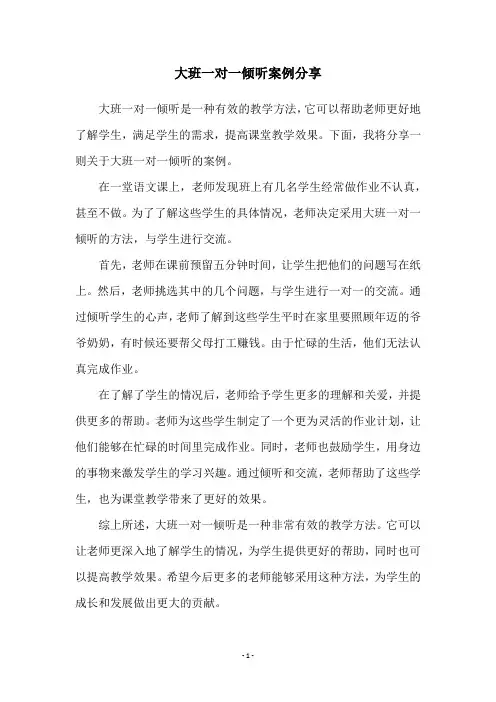 大班一对一倾听案例分享

大班一对一倾听是一种有效的教学方法，它可以帮助老师更好地了解学生，满足学生的需求，提高课堂教学效果。下面，我将分享一则关于大班一对一倾听的案例。

在一堂语文课上，老师发现班上有几名学生经常做作业不认真，甚至不做。为了了解这些学生的具体情况，老师决定采用大班一对一倾听的方法，与学生进行交流。

首先，老师在课前预留五分钟时间，让学生把他们的问题写在纸上。然后，老师挑选其中的几个问题，与学生进行一对一的交流。通过倾听学生的心声，老师了解到这些学生平时在家里要照顾年迈的爷爷奶奶，有时候还要帮父母打工赚钱。由于忙碌的生活，他们无法认真完成作业。

在了解了学生的情况后，老师给予学生更多的理解和关爱，并提供更多的帮助。老师为这些学生制定了一个更为灵活的作业计划，让他们能够在忙碌的时间里完成作业。同时，老师也鼓励学生，用身边的事物来激发学生的学习兴趣。通过倾听和交流，老师帮助了这些学生，也为课堂教学带来了更好的效果。

综上所述，大班一对一倾听是一种非常有效的教学方法。它可以让老师更深入地了解学生的情况，为学生提供更好的帮助，同时也可以提高教学效果。希望今后更多的老师能够采用这种方法，为学生的成长和发展做出更大的贡献。

- 1 -